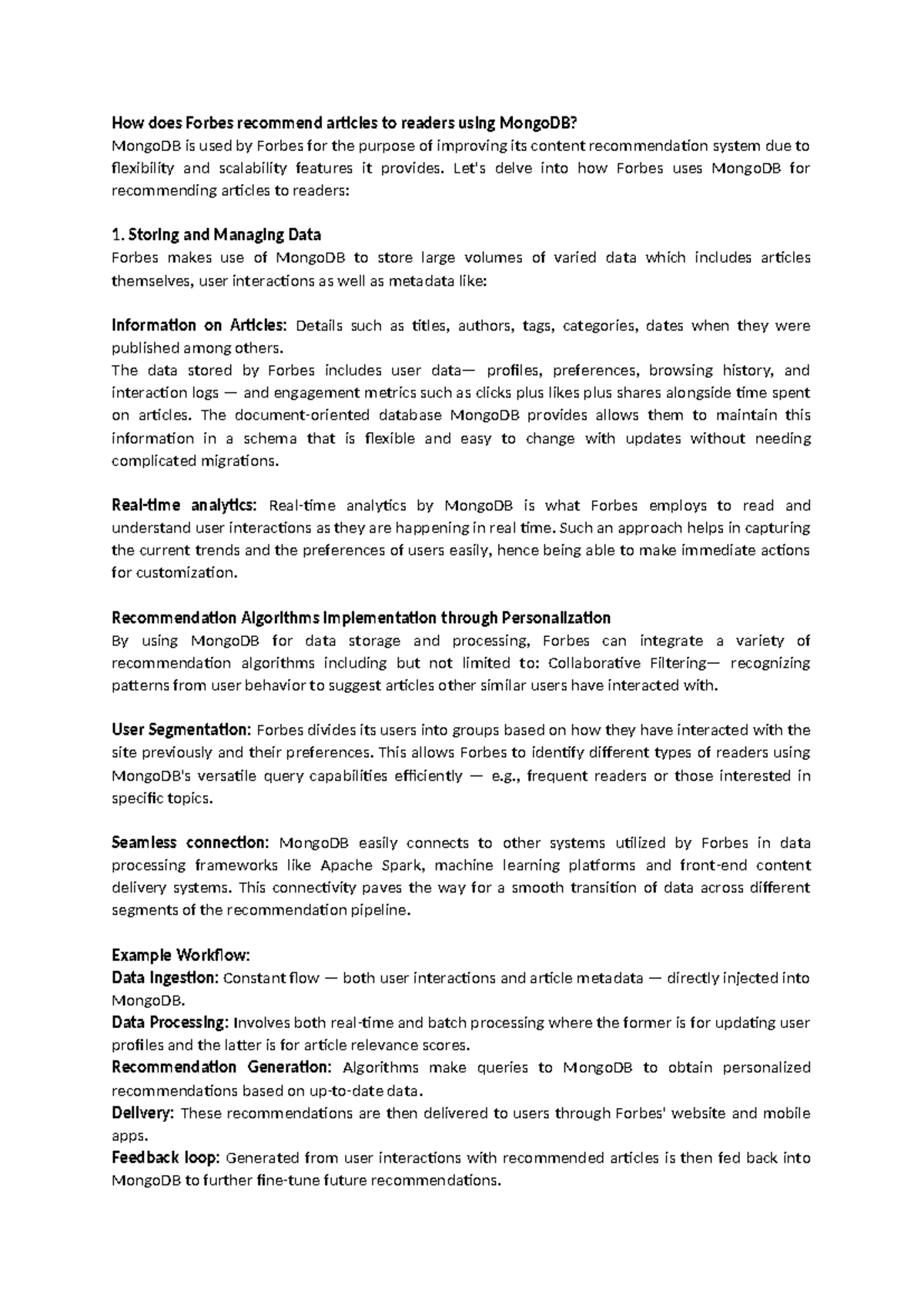 How does Forbes recommend articles to readers using MongoDB?
MongoDB is used by Forbes for the purpose of improving its content recommendation system due to flexibility and scalability features it provides. Let's delve into how Forbes uses MongoDB for recommending articles to readers:

1. Storing and Managing Data
Forbes makes use of MongoDB to store large volumes of varied data which includes articles themselves, user interactions as well as metadata like:

Information on Articles: Details such as titles, authors, tags, categories, dates when they were published among others.
The data stored by Forbes includes user data— profiles, preferences, browsing history, and interaction logs — and engagement metrics such as clicks plus likes plus shares alongside time spent on articles. The document-oriented database MongoDB provides allows them to maintain this information in a schema that is flexible and easy to change with updates without needing complicated migrations.

Real-time analytics: Real-time analytics by MongoDB is what Forbes employs to read and understand user interactions as they are happening in real time. Such an approach helps in capturing the current trends and the preferences of users easily, hence being able to make immediate actions for customization.

Recommendation Algorithms Implementation through Personalization
By using MongoDB for data storage and processing, Forbes can integrate a variety of recommendation algorithms including but not limited to: Collaborative Filtering— recognizing patterns from user behavior to suggest articles other similar users have interacted with.

User Segmentation: Forbes divides its users into groups based on how they have interacted with the site previously and their preferences. This allows Forbes to identify different types of readers using MongoDB's versatile query capabilities efficiently — e.g., frequent readers or those interested in specific topics.

Seamless connection: MongoDB easily connects to other systems utilized by Forbes in data processing frameworks like Apache Spark, machine learning platforms and front-end content delivery systems. This connectivity paves the way for a smooth transition of data across different segments of the recommendation pipeline.

Example Workflow:
Data Ingestion: Constant flow — both user interactions and article metadata — directly injected into MongoDB.
Data Processing: Involves both real-time and batch processing where the former is for updating user profiles and the latter is for article relevance scores.
Recommendation Generation: Algorithms make queries to MongoDB to obtain personalized recommendations based on up-to-date data.
Delivery: These recommendations are then delivered to users through Forbes' website and mobile apps.
Feedback loop: Generated from user interactions with recommended articles is then fed back into MongoDB to further fine-tune future recommendations.